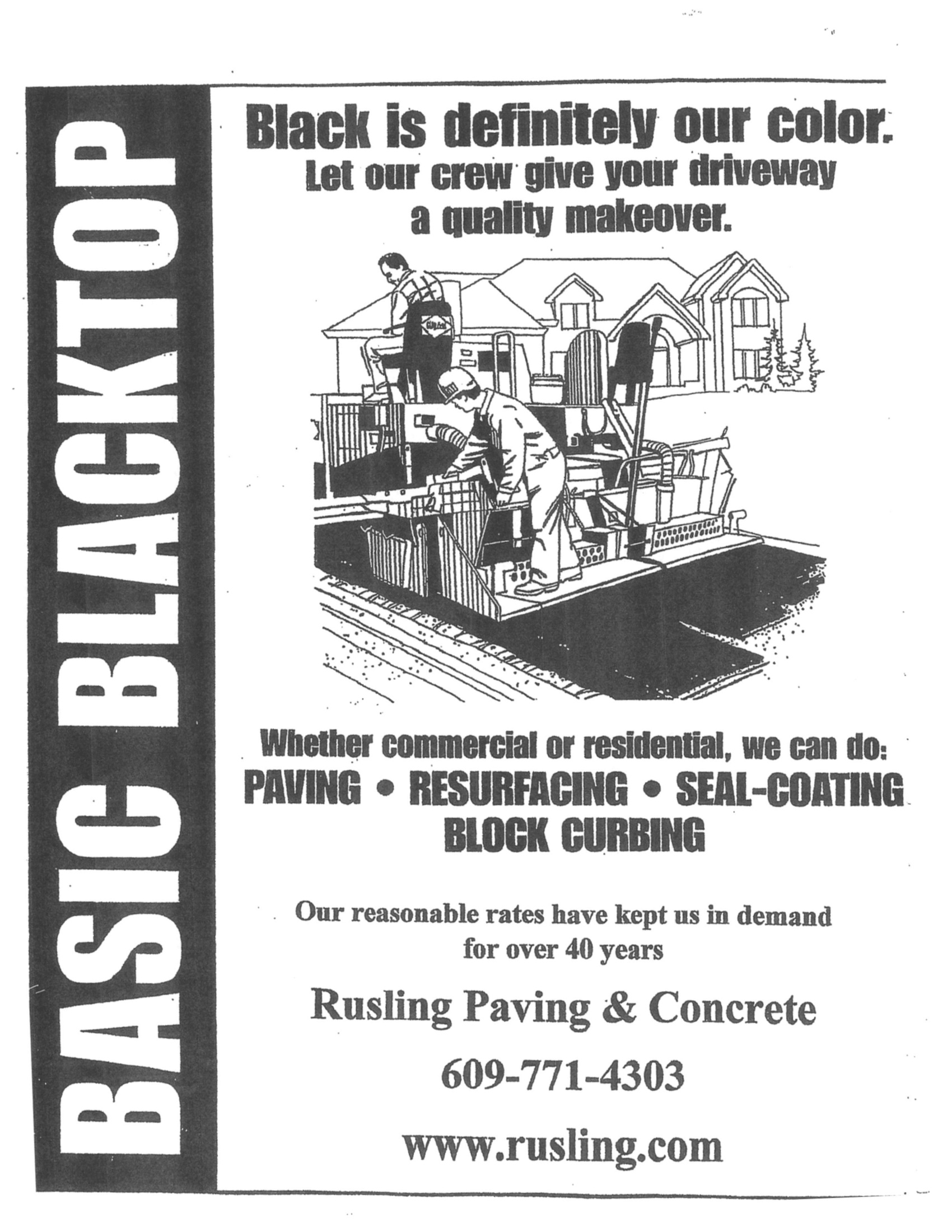 BASIC BLACKTOP

Black is definitely our color.

Let our crew give your driveway a quality makeover.

Whether commercial or residential, we can do:

PAVING • RESURFACING • SEAL-COATING
BLOCK CURBING

Our reasonable rates have kept us in demand for over 40 years

Rusling Paving & Concrete

609-771-4303

www.rusling.com